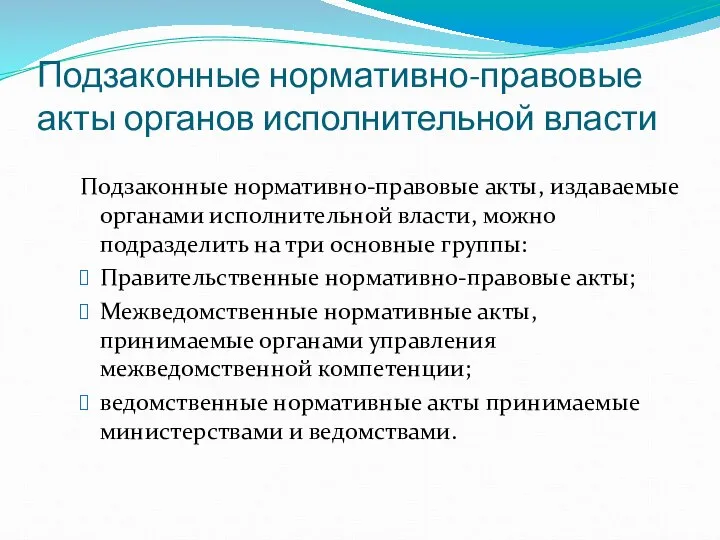 Подзаконные нормативно-правовые акты органов исполнительной власти

Подзаконные нормативно-правовые акты, издаваемые органами исполнительной власти, можно подразделить на три основные группы:

Правительственные нормативно-правовые акты;

Межведомственные нормативные акты, принимаемые органами управления межведомственной компетенции;

ведомственные нормативные акты принимаемые министерствами и ведомствами.